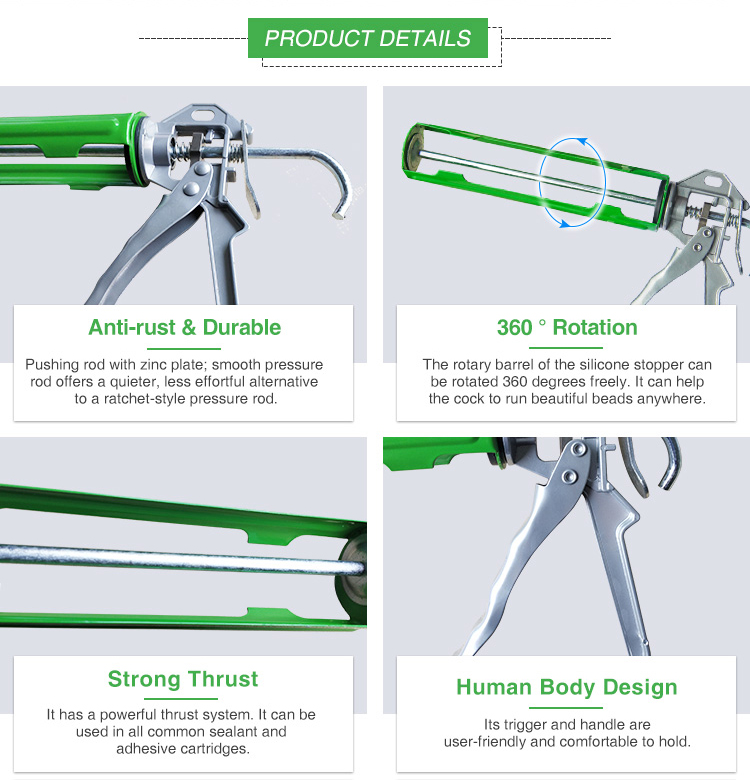 PRODUCT DETAILS

Anti-rust & Durable

Pushing rod with zinc plate; smooth pressure rod offers a quieter, less effortful alternative to a ratchet-style pressure rod.

360 ° Rotation

The rotary barrel of the silicone stopper can be rotated 360 degrees freely. It can help the cock to run beautiful beads anywhere.

Strong Thrust

It has a powerful thrust system. It can be used in all common sealant and adhesive cartridges.

Human Body Design

Its trigger and handle are user-friendly and comfortable to hold.